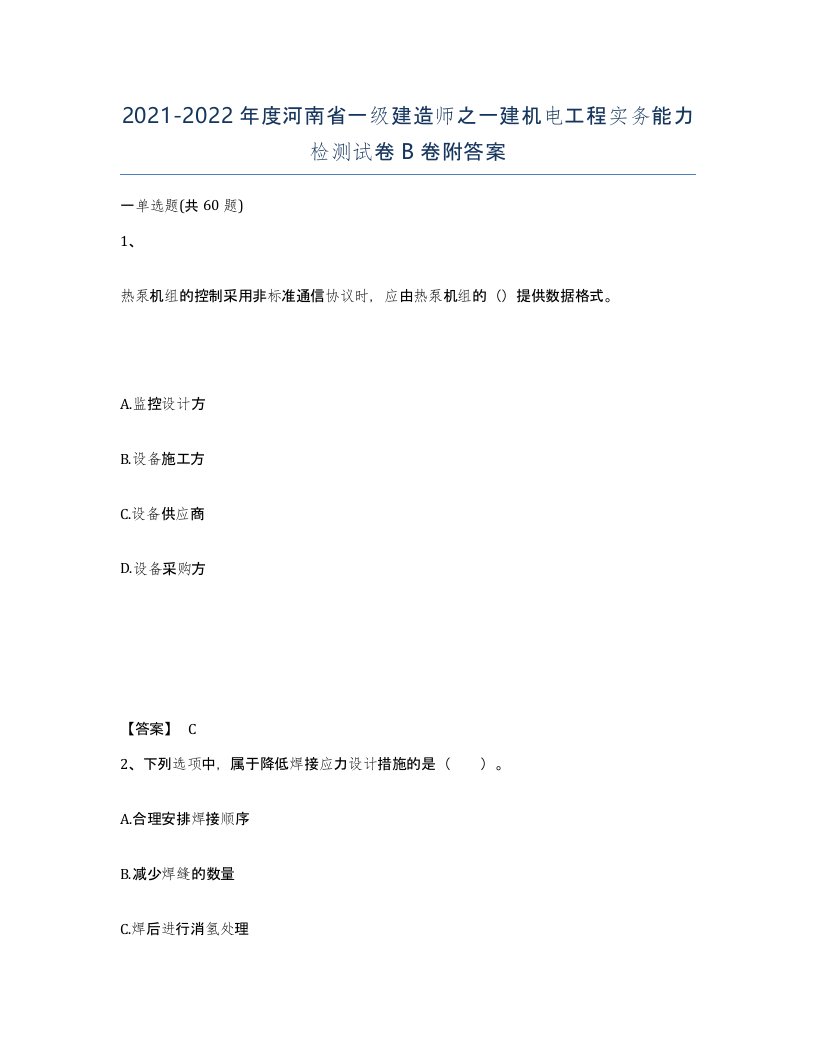 2021-2022年度河南省一级建造师之一建机电工程实务能力检测试卷B卷附答案

一单选题(共60题)

1、

热泵机组的控制采用非标准通信协议时，应由热泵机组的（）提供数据格式。

A.监控设计方

B.设备施工方

C.设备供应商

D.设备采购方

【答案】 C

2、下列选项中，属于降低焊接应力设计措施的是（　　）。

A.合理安排焊接顺序

B.减少焊缝的数量

C.焊后进行消氢处理